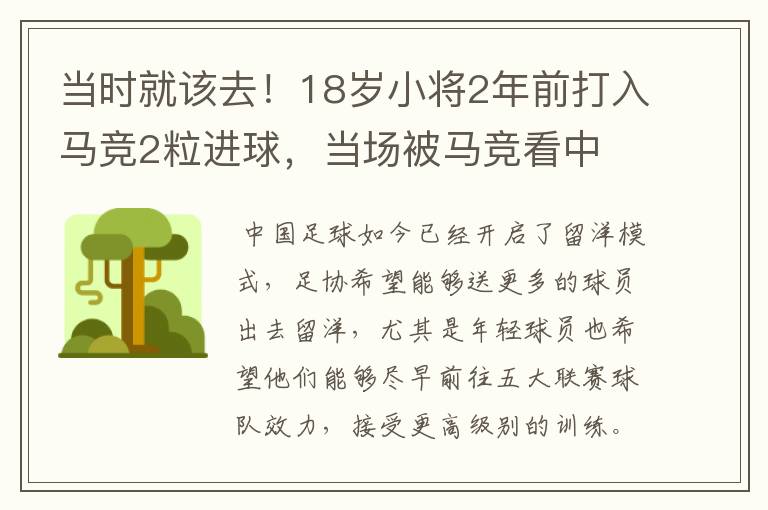 当时就该去！18岁小将2年前打入马竞2粒进球，当场被马竞看中

中国足球如今已经开启了留洋模式，足协希望能够送更多的球员出去留洋，尤其是年轻球员也希望他们能够尽早前往五大联赛球队效力，接受更高级别的训练。